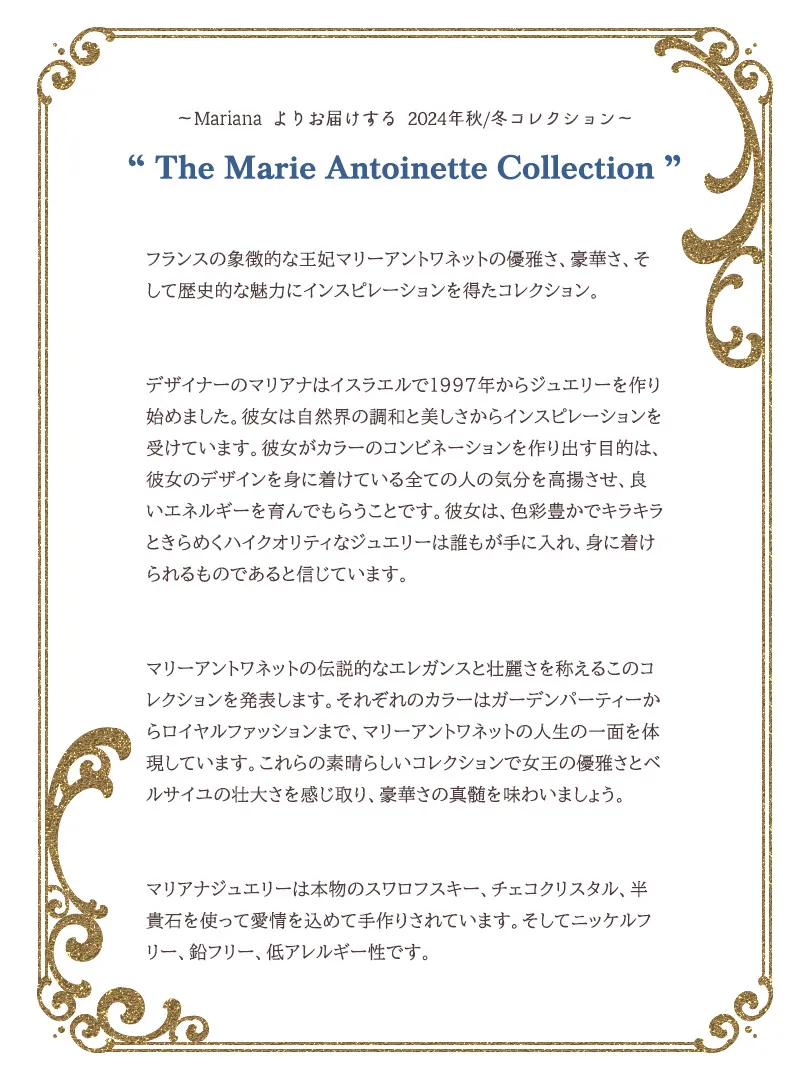 ～Mariana よりお届けする 2024年秋/冬コレクション～

“ The Marie Antoinette Collection ”

フランスの象徴的な王妃マリーアントワネットの優雅さ、豪華さ、そして歴史的な魅力にインスピレーションを得たコレクション。

デザイナーのマリアナはイスラエルで1997年からジュエリーを作り始めました。彼女は自然界の調和と美しさからインスピレーションを受けています。彼女がカラーのコンビネーションを作り出す目的は、彼女のデザインを身に着けている全ての人の気分を高揚させ、良いエネルギーを育んでもらうことです。彼女は、色彩豊かでキラキラときらめくハイクオリティなジュエリーは誰もが手に入れ、身に着けられるものであると信じています。

マリーアントワネットの伝説的なエレガンスと壮麗さを称えるこのコレクションを発表します。それぞれのカラーはガーデンパーティーからロイヤルファッションまで、マリーアントワネットの人生の一面を体現しています。これらの素晴らしいコレクションで女王の優雅さとベルサイユの壮大さを感じ取り、豪華さの真髄を味わいましょう。

マリアナジュエリーは本物のスワロフスキー、チェコクリスタル、半貴石を使って愛情を込めて手作りされています。そしてニッケルフリー、鉛フリー、低アレルギー性です。